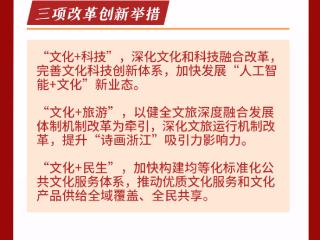 三项改革创新举措

“文化+科技”，深化文化和科技融合改革，完善文化科技创新体系，加快发展“人工智能+文化”新业态。

“文化+旅游”，以健全文旅深度融合发展体制机制改革为牵引，深化文旅运行机制改革，提升“诗画浙江”吸引力影响力。

“文化+民生”，加快构建均等化标准化公共文化服务体系，推动优质文化服务和文化产品供给全域覆盖、全民共享。